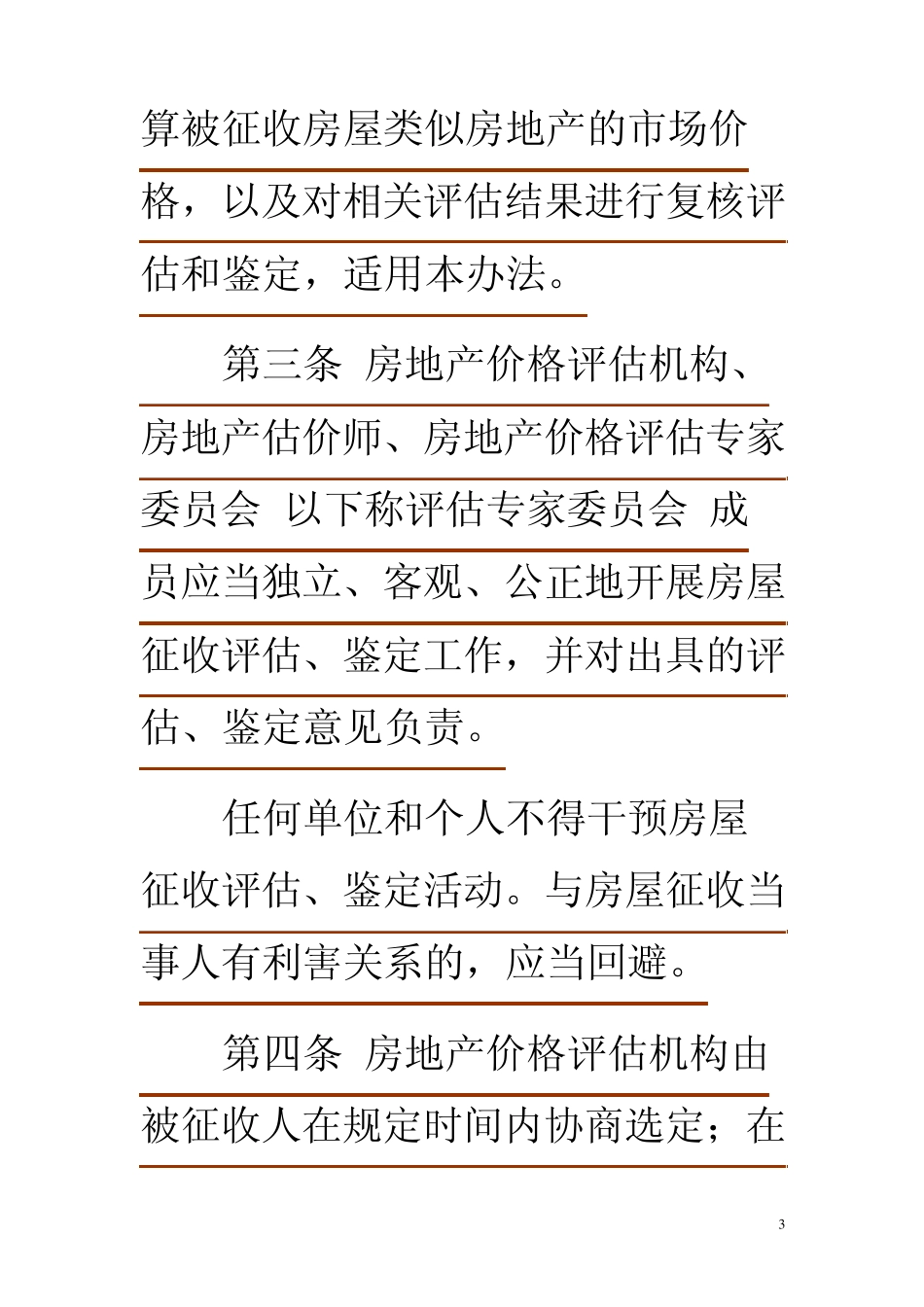 算被征收房屋类似房地产的市场价格，以及对相关评估结果进行复核评估和鉴定，适用本办法。

第三条 房地产价格评估机构、房地产估价师、房地产价格评估专家委员会 以下称评估专家委员会 成员应当独立、客观、公正地开展房屋征收评估、鉴定工作，并对出具的评估、鉴定意见负责。

任何单位和个人不得干预房屋征收评估、鉴定活动。与房屋征收当事人有利害关系的，应当回避。

第四条 房地产价格评估机构由被征收人在规定时间内协商选定；在

3